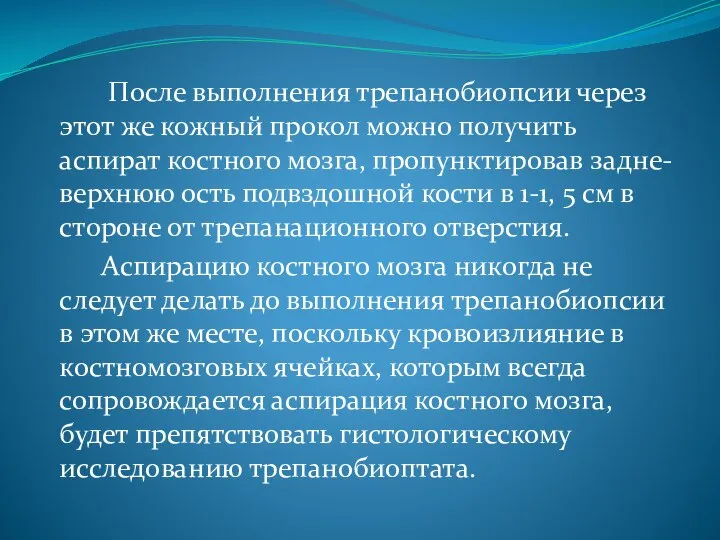 После выполнения трепанобиопсии через этот же кожный прокол можно получить аспират костного мозга, пропунктировав задне-верхнюю ость подвздошной кости в 1-1, 5 см в стороне от трепанационного отверстия.

Аспирацию костного мозга никогда не следует делать до выполнения трепанобиопсии в этом же месте, поскольку кровоизлияние в костномозговых ячейках, которым всегда сопровождается аспирация костного мозга, будет препятствовать гистологическому исследованию трепанобиоптата.